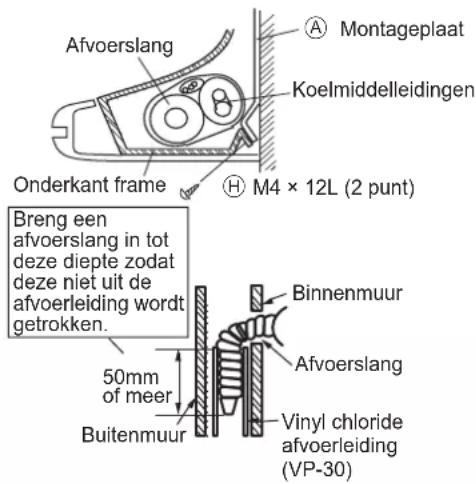 Afvoerslang

Ⓐ Montageplaat

Koelmiddelleidingen

Onderkant frame

Ⓗ M4 × 12L (2 punt)

Breng een afvoerslang in tot deze diepte zodat deze niet uit de afvoerleiding wordt getrokken.

Binnenmuur

Afvoerslang

50mm of meer

Buitenmuur

Vinyl chloride afvoerleiding (VP-30)